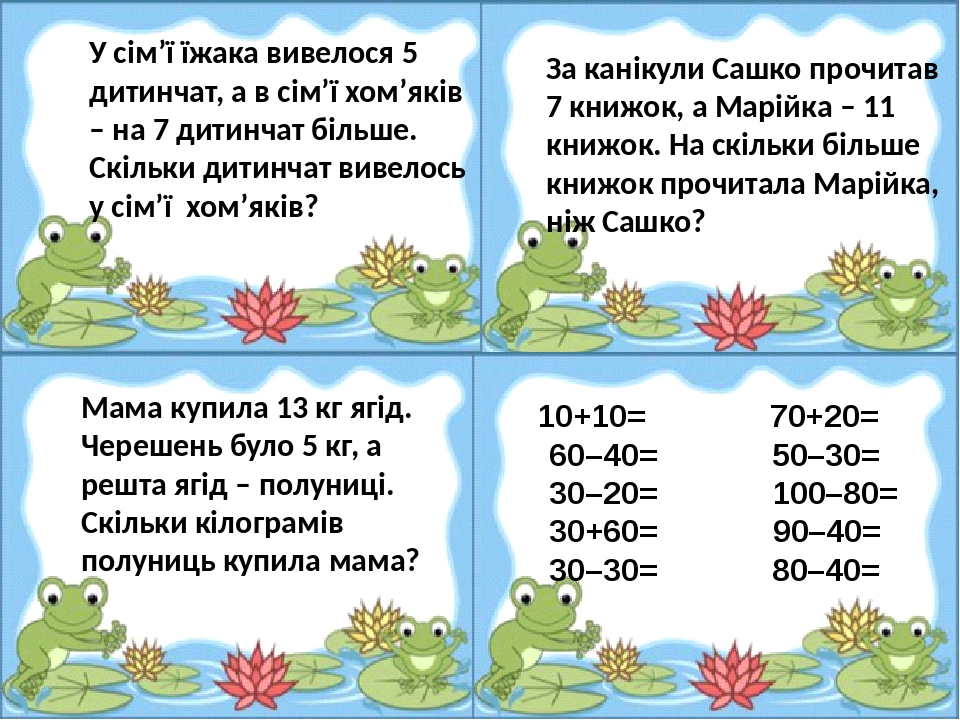 У сім'ї їжака вивелося 5 дитинчат, а в сім'ї хом'яків – на 7 дитинчат більше. Скільки дитинчат вивелось у сім'ї хом'яків?

За канікули Сашко прочитав 7 книжок, а Марійка – 11 книжок. На скільки більше книжок прочитала Марійка, ніж Сашко?

Мама купила 13 кг ягід. Черешень було 5 кг, а решта ягід – полуниці. Скільки кілограмів полуниць купила мама?

$10+10=$
$60–40=$
$30–20=$
$30+60=$
$30–30=$

$70+20=$
$50–30=$
$100–80=$
$90–40=$
$80–40=$